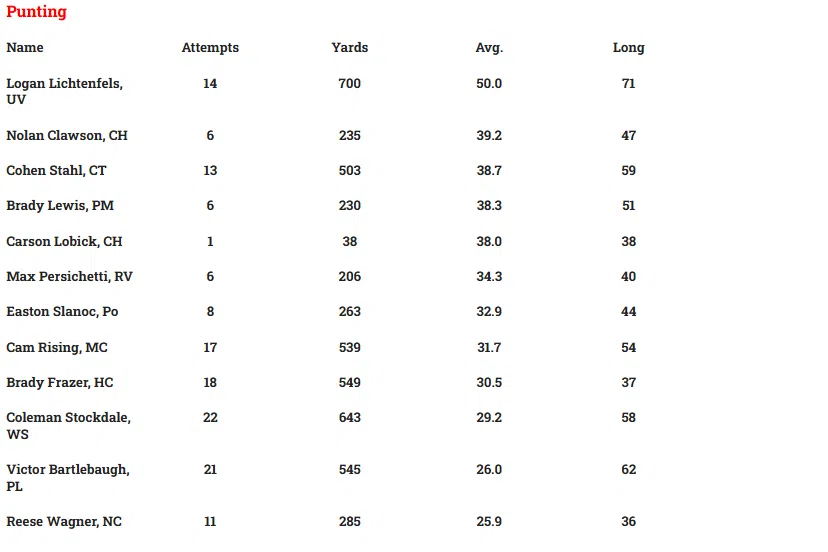 Punting

| Name | Attempts | Yards | Avg. | Long |
|---|---|---|---|---|
| Logan Lichtenfels, UV | 14 | 700 | 50.0 | 71 |
| Nolan Clawson, CH | 6 | 235 | 39.2 | 47 |
| Cohen Stahl, CT | 13 | 503 | 38.7 | 59 |
| Brady Lewis, PM | 6 | 230 | 38.3 | 51 |
| Carson Lobick, CH | 1 | 38 | 38.0 | 38 |
| Max Persichetti, RV | 6 | 206 | 34.3 | 40 |
| Easton Slanoc, Po | 8 | 263 | 32.9 | 44 |
| Cam Rising, MC | 17 | 539 | 31.7 | 54 |
| Brady Frazer, HC | 18 | 549 | 30.5 | 37 |
| Coleman Stockdale, WS | 22 | 643 | 29.2 | 58 |
| Victor Bartlebaugh, PL | 21 | 545 | 26.0 | 62 |
| Reese Wagner, NC | 11 | 285 | 25.9 | 36 |